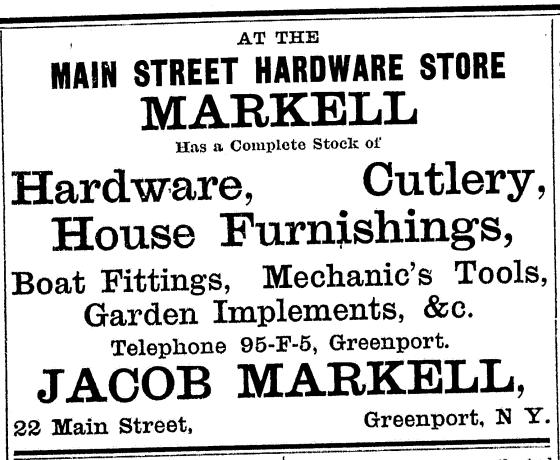 AT THE

MAIN STREET HARDWARE STORE

MARKELL

Has a Complete Stock of

Hardware, Cutlery,

House Furnishings,

Boat Fittings, Mechanic's Tools,

Garden Implements, &c.

Telephone 95-F-5, Greenport.

JACOB MARKELL,

22 Main Street, Greenport, N Y.